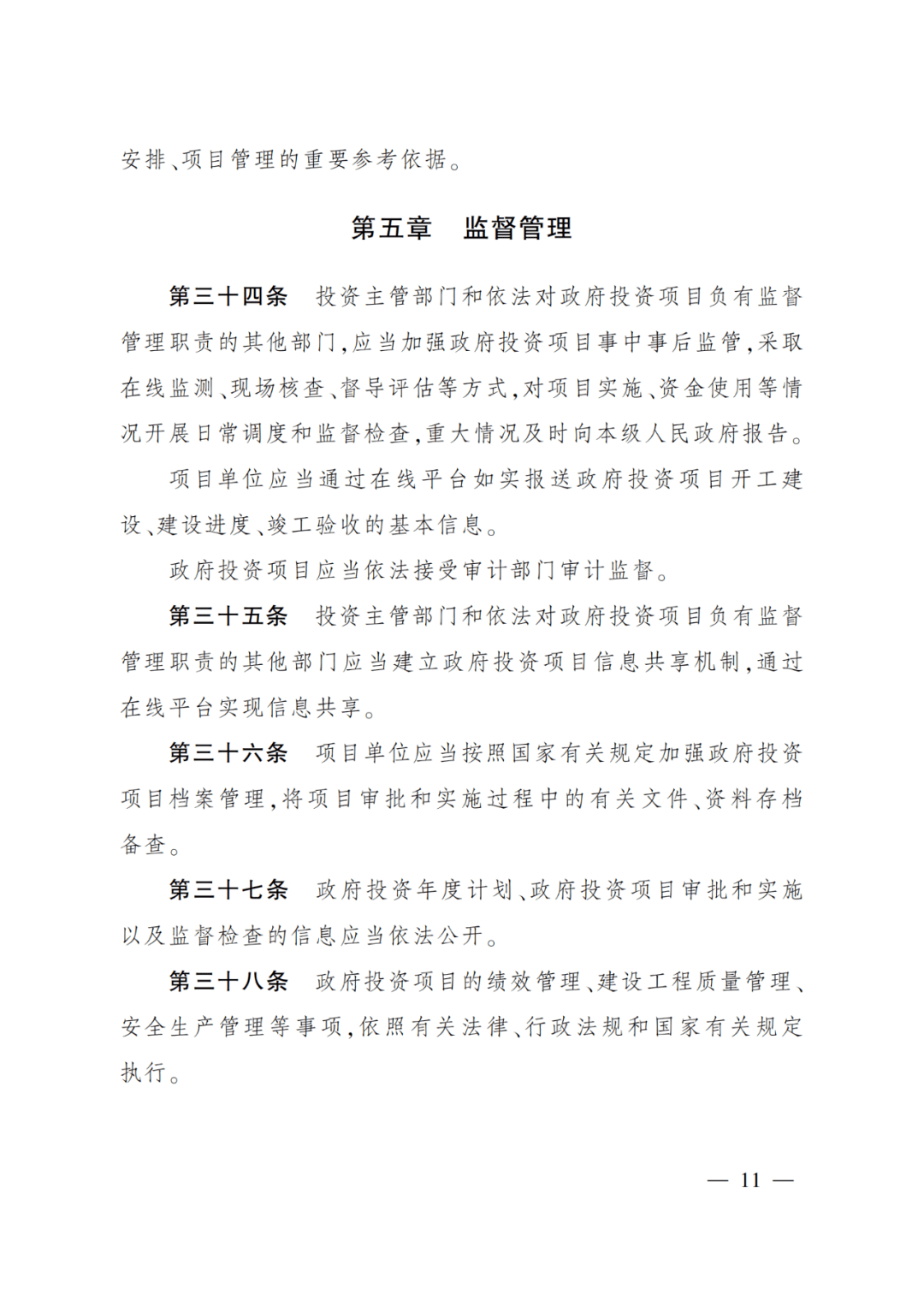 安排、项目管理的重要参考依据。

第五章　监督管理

第三十四条　投资主管部门和依法对政府投资项目负有监督管理职责的其他部门,应当加强政府投资项目事中事后监管,采取在线监测、现场核查、督导评估等方式,对项目实施、资金使用等情况开展日常调度和监督检查,重大情况及时向本级人民政府报告。

项目单位应当通过在线平台如实报送政府投资项目开工建设、建设进度、竣工验收的基本信息。

政府投资项目应当依法接受审计部门审计监督。

第三十五条　投资主管部门和依法对政府投资项目负有监督管理职责的其他部门应当建立政府投资项目信息共享机制,通过在线平台实现信息共享。

第三十六条　项目单位应当按照国家有关规定加强政府投资项目档案管理,将项目审批和实施过程中的有关文件、资料存档备查。

第三十七条　政府投资年度计划、政府投资项目审批和实施以及监督检查的信息应当依法公开。

第三十八条　政府投资项目的绩效管理、建设工程质量管理、安全生产管理等事项,依照有关法律、行政法规和国家有关规定执行。

— 11 —